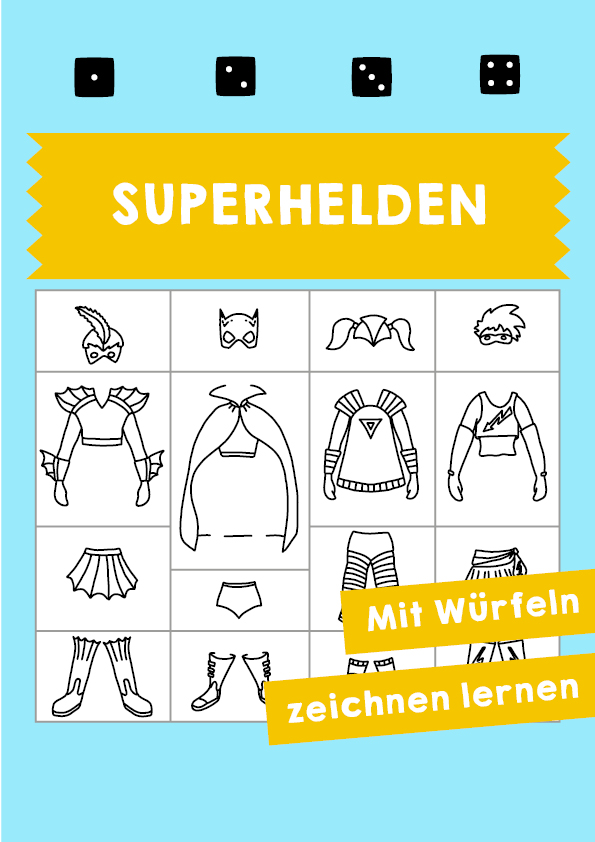 SUPERHELDEN

Mit Würfeln

zeichnen lernen